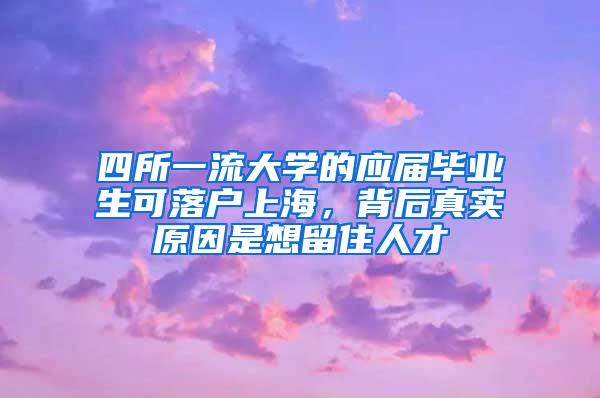 四所一流大学的应届毕业生可落户上海，背后真实原因是想留住人才